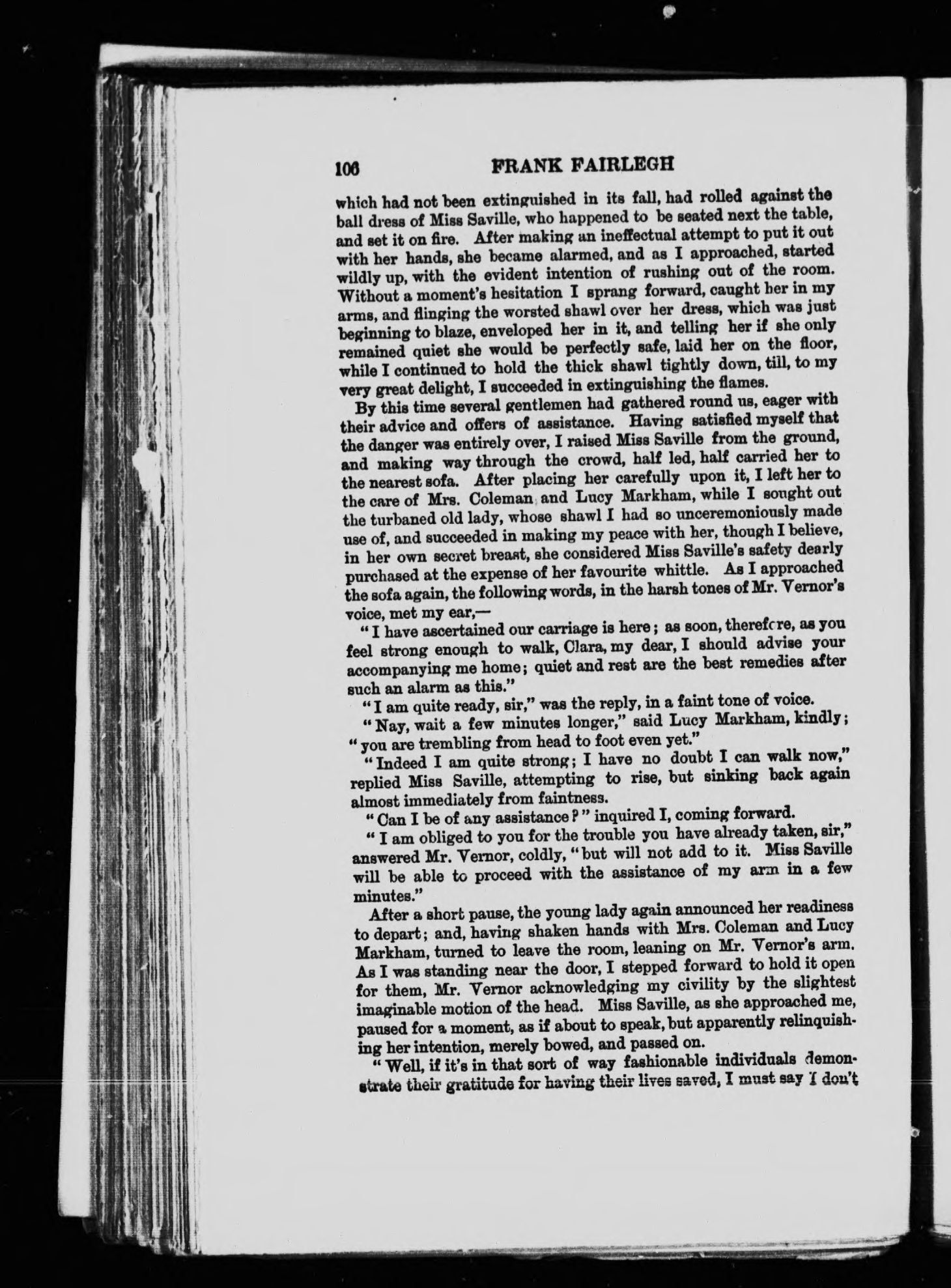 106 FRANK FAIRLEGH

which had not been extinguished in its fall, had rolled against the ball dress of Miss Saville, who happened to be seated next the table, and set it on fire. After making an ineffectual attempt to put it out with her hands, she became alarmed, and as I approached, started wildly up, with the evident intention of rushing out of the room. Without a moment's hesitation I sprang forward, caught her in my arms, and flinging the worsted shawl over her dress, which was just beginning to blaze, enveloped her in it, and telling her if she only remained quiet she would be perfectly safe, laid her on the floor, while I continued to hold the thick shawl tightly down, till, to my very great delight, I succeeded in extinguishing the flames.

By this time several gentlemen had gathered round us, eager with their advice and offers of assistance. Having satisfied myself that the danger was entirely over, I raised Miss Saville from the ground, and making way through the crowd, half led, half carried her to the nearest sofa. After placing her carefully upon it, I left her to the care of Mrs. Coleman and Lucy Markham, while I sought out the turbaned old lady, whose shawl I had so unceremoniously made use of, and succeeded in making my peace with her, though I believe, in her own secret breast, she considered Miss Saville's safety dearly purchased at the expense of her favourite whittle. As I approached the sofa again, the following words, in the harsh tones of Mr. Vernor's voice, met my ear,—

"I have ascertained our carriage is here; as soon, therefore, as you feel strong enough to walk, Clara, my dear, I should advise your accompanying me home; quiet and rest are the best remedies after such an alarm as this."

"I am quite ready, sir," was the reply, in a faint tone of voice.

"Nay, wait a few minutes longer," said Lucy Markham, kindly; "you are trembling from head to foot even yet."

"Indeed I am quite strong; I have no doubt I can walk now," replied Miss Saville, attempting to rise, but sinking back again almost immediately from faintness.

"Can I be of any assistance?" inquired I, coming forward.

"I am obliged to you for the trouble you have already taken, sir," answered Mr. Vernor, coldly, "but will not add to it. Miss Saville will be able to proceed with the assistance of my arm in a few minutes."

After a short pause, the young lady again announced her readiness to depart; and, having shaken hands with Mrs. Coleman and Lucy Markham, turned to leave the room, leaning on Mr. Vernor's arm. As I was standing near the door, I stepped forward to hold it open for them, Mr. Vernor acknowledging my civility by the slightest imaginable motion of the head. Miss Saville, as she approached me, paused for a moment, as if about to speak, but apparently relinquishing her intention, merely bowed, and passed on.

"Well, if it's in that sort of way fashionable individuals demonstrate their gratitude for having their lives saved, I must say I don't